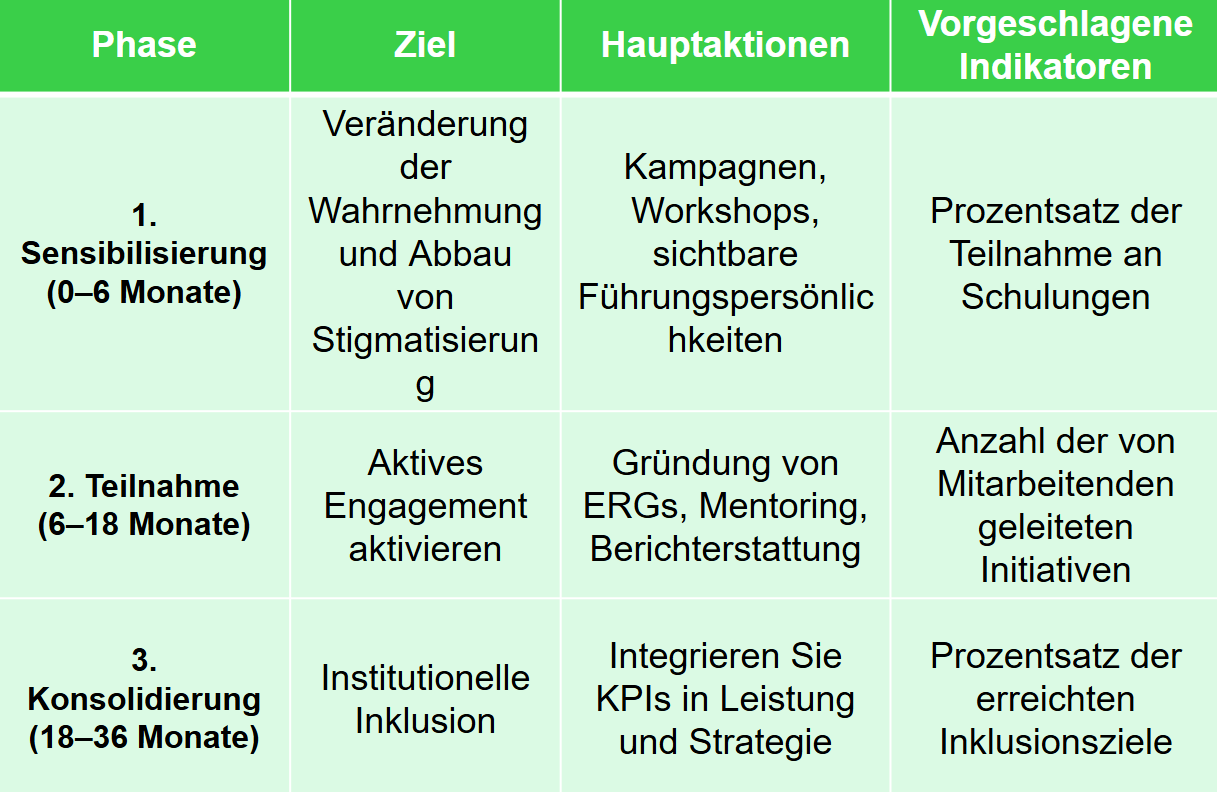 | Phase | Ziel | Hauptaktionen | Vorgeschlagene Indikatoren |
|---|---|---|---|
| 1. Sensibilisierung (0–6 Monate) | Veränderung der Wahrnehmung und Abbau von Stigmatisierung | Kampagnen, Workshops, sichtbare Führungspersönlichkeiten | Prozentsatz der Teilnahme an Schulungen |
| 2. Teilnahme (6–18 Monate) | Aktives Engagement aktivieren | Gründung von ERGs, Mentoring, Berichterstattung | Anzahl der von Mitarbeitenden geleiteten Initiativen |
| 3. Konsolidierung (18–36 Monate) | Institutionelle Inklusion | Integrieren Sie KPIs in Leistung und Strategie | Prozentsatz der erreichten Inklusionsziele |